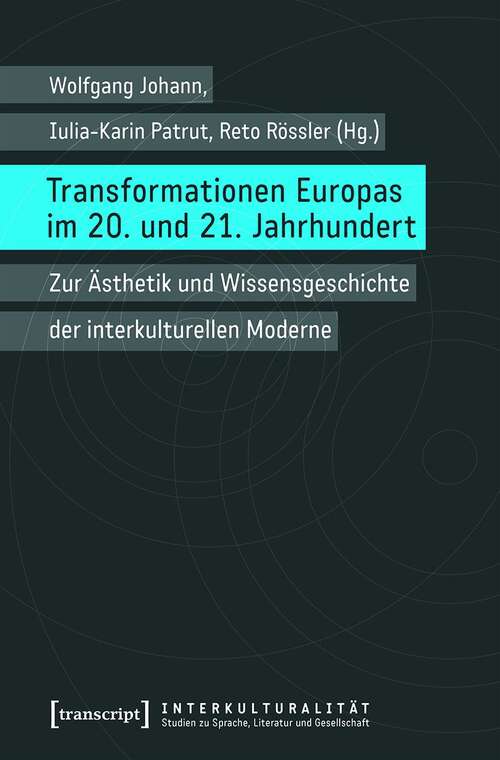 Wolfgang Johann,

Iulia-Karin Patrut, Reto Rössler (Hg.)

Transformationen Europas im 20. und 21. Jahrhundert

Zur Ästhetik und Wissensgeschichte der interkulturellen Moderne

[transcript] INTERKULTURALITÄT
Studien zu Sprache, Literatur und Gesellschaft